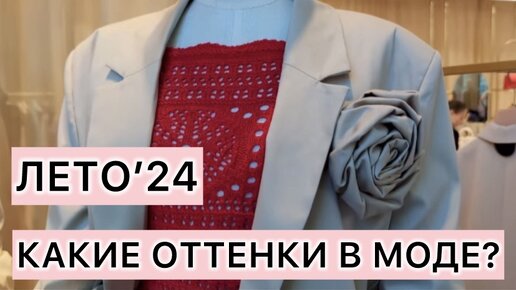 ЛЕТО’24

КАКИЕ ОТТЕНКИ В МОДЕ?